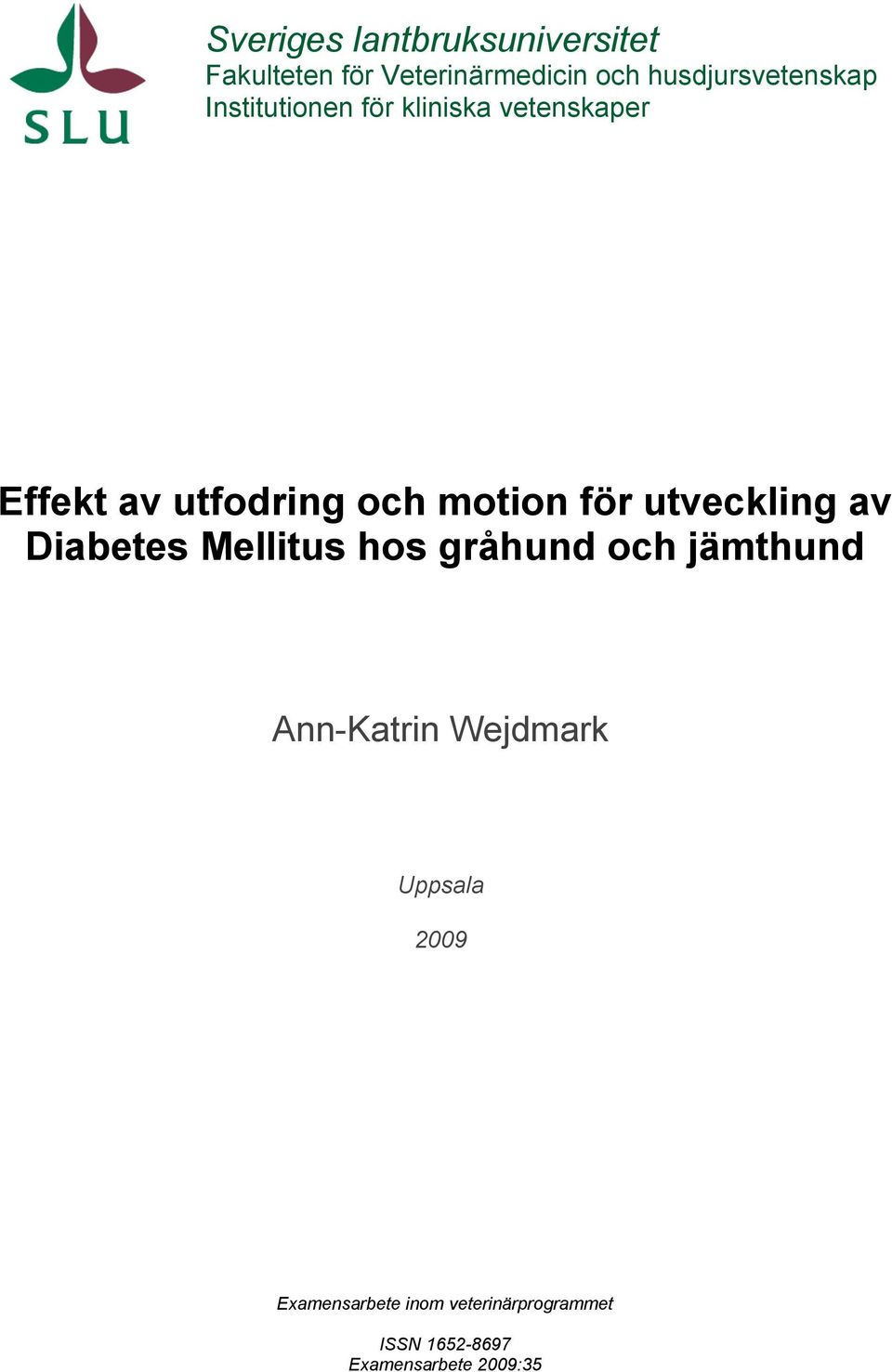 SLU

Sveriges lantbruksuniversitet
Fakulteten för Veterinärmedicin och husdjursvetenskap
Institutionen för kliniska vetenskaper

Effekt av utfodring och motion för utveckling av Diabetes Mellitus hos gråhund och jämthund

Ann-Katrin Wejdmark

Uppsala

2009

Examensarbete inom veterinärprogrammet

ISSN 1652-8697
Examensarbete 2009:35